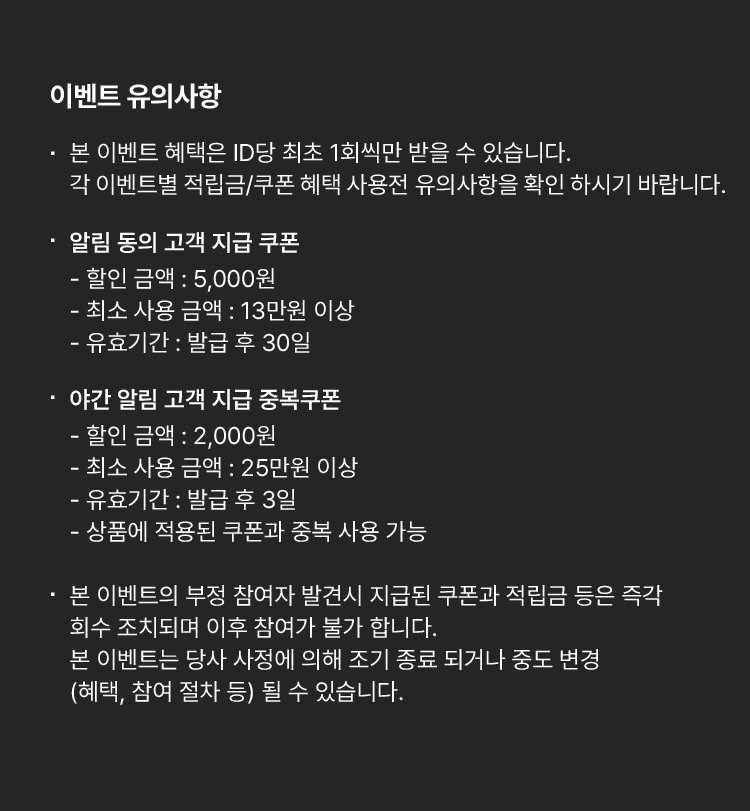 이벤트 유의사항

• 본 이벤트 혜택은 ID당 최초 1회씩만 받을 수 있습니다. 각 이벤트별 적립금/쿠폰 혜택 사용전 유의사항을 확인 하시기 바랍니다.

• 알림 동의 고객 지급 쿠폰
- 할인 금액 : 5,000원
- 최소 사용 금액 : 13만원 이상
- 유효기간 : 발급 후 30일

• 야간 알림 고객 지급 중복쿠폰
- 할인 금액 : 2,000원
- 최소 사용 금액 : 25만원 이상
- 유효기간 : 발급 후 3일
- 상품에 적용된 쿠폰과 중복 사용 가능

• 본 이벤트의 부정 참여자 발견시 지급된 쿠폰과 적립금 등은 즉각 회수 조치되며 이후 참여가 불가 합니다. 본 이벤트는 당사 사정에 의해 조기 종료 되거나 중도 변경 (혜택, 참여 절차 등) 될 수 있습니다.